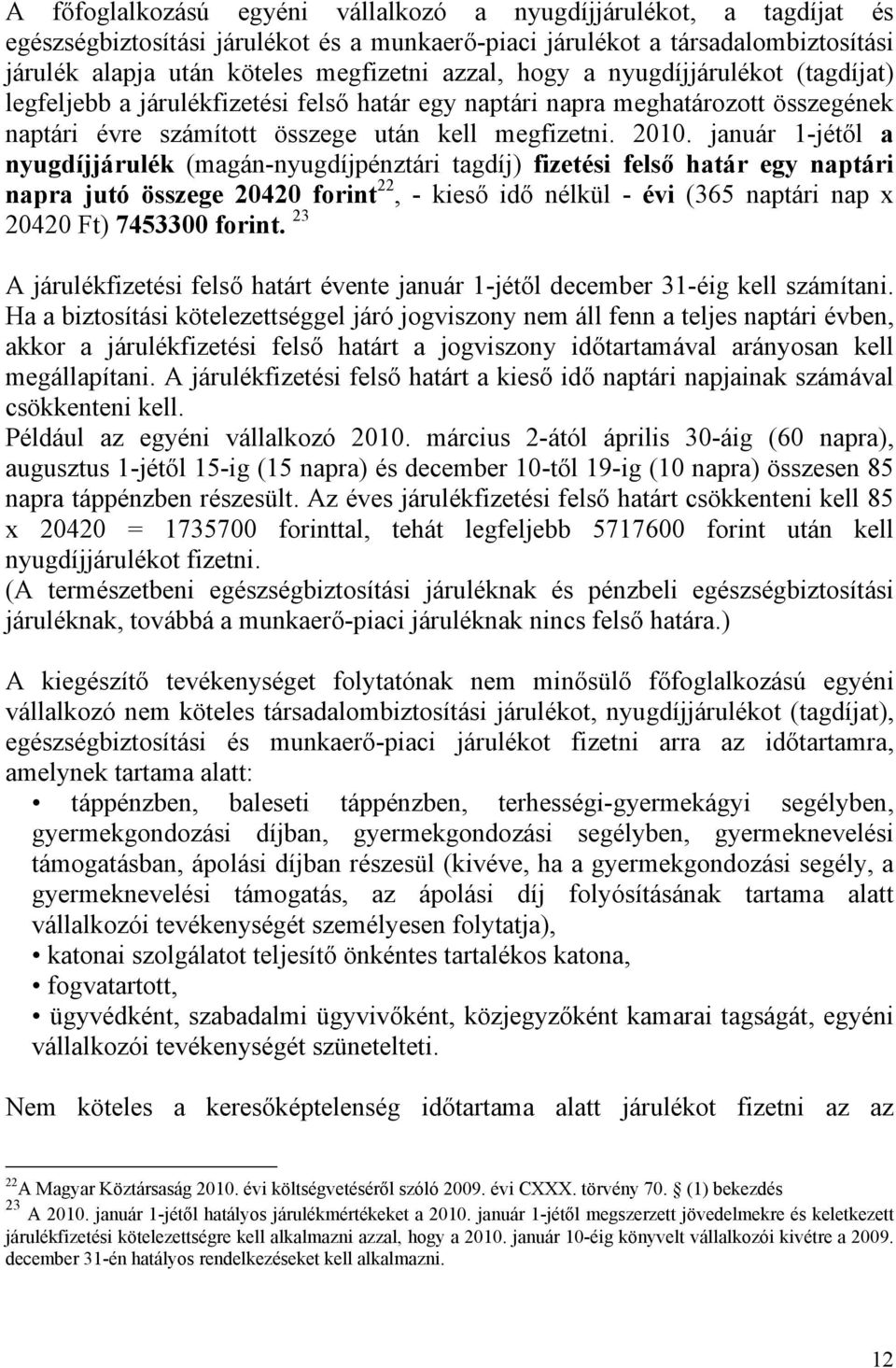 A főfoglalkozású egyéni vállalkozó a nyugdíjjárulékot, a tagdíjat és egészségbiztosítási járulékot és a munkaerő-piaci járulékot a társadalombiztosítási járulék alapja után köteles megfizetni azzal, hogy a nyugdíjjárulékot (tagdíjat) legfeljebb a járulékfizetési felső határ egy naptári napra meghatározott összegének naptári évre számított összege után kell megfizetni. 2010. január 1-jétől a nyugdíjjárulék (magán-nyugdíjpénztári tagdíj) fizetési felső határ egy naptári napra jutó összege 20420 forint$^{22}$, - kieső idő nélkül - évi (365 naptári nap x 20420 Ft) 7453300 forint. $^{23}$

A járulékfizetési felső határt évente január 1-jétől december 31-éig kell számítani. Ha a biztosítási kötelezettséggel járó jogviszony nem áll fenn a teljes naptári évben, akkor a járulékfizetési felső határt a jogviszony időtartamával arányosan kell megállapítani. A járulékfizetési felső határt a kieső idő naptári napjainak számával csökkenteni kell.
Például az egyéni vállalkozó 2010. március 2-ától április 30-áig (60 napra), augusztus 1-jétől 15-ig (15 napra) és december 10-től 19-ig (10 napra) összesen 85 napra táppénzben részesült. Az éves járulékfizetési felső határt csökkenteni kell 85 x 20420 = 1735700 forinttal, tehát legfeljebb 5717600 forint után kell nyugdíjjárulékot fizetni.
(A természetbeni egészségbiztosítási járuléknak és pénzbeli egészségbiztosítási járuléknak, továbbá a munkaerő-piaci járuléknak nincs felső határa.)

A kiegészítő tevékenységet folytatónak nem minősülő főfoglalkozású egyéni vállalkozó nem köteles társadalombiztosítási járulékot, nyugdíjjárulékot (tagdíjat), egészségbiztosítási és munkaerő-piaci járulékot fizetni arra az időtartamra, amelynek tartama alatt:
• táppénzben, baleseti táppénzben, terhességi-gyermekágyi segélyben, gyermekgondozási díjban, gyermekgondozási segélyben, gyermeknevelési támogatásban, ápolási díjban részesül (kivéve, ha a gyermekgondozási segély, a gyermeknevelési támogatás, az ápolási díj folyósításának tartama alatt vállalkozói tevékenységét személyesen folytatja),
• katonai szolgálatot teljesítő önkéntes tartalékos katona,
• fogvatartott,
• ügyvédként, szabadalmi ügyvivőként, közjegyzőként kamarai tagságát, egyéni vállalkozói tevékenységét szünetelteti.

Nem köteles a keresőképtelenség időtartama alatt járulékot fizetni az az

$^{22}$A Magyar Köztársaság 2010. évi költségvetéséről szóló 2009. évi CXXX. törvény 70. § (1) bekezdés
$^{23}$ A 2010. január 1-jétől hatályos járulékmértékeket a 2010. január 1-jétől megszerzett jövedelmekre és keletkezett járulékfizetési kötelezettségre kell alkalmazni azzal, hogy a 2010. január 10-éig könyvelt vállalkozói kivétre a 2009. december 31-én hatályos rendelkezéseket kell alkalmazni.

12